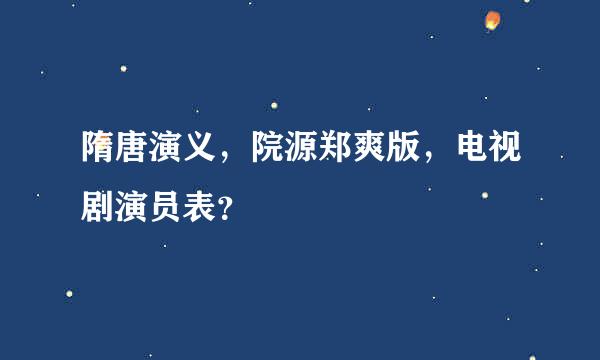 隋唐演义，院源郑爽版，电视剧演员表？